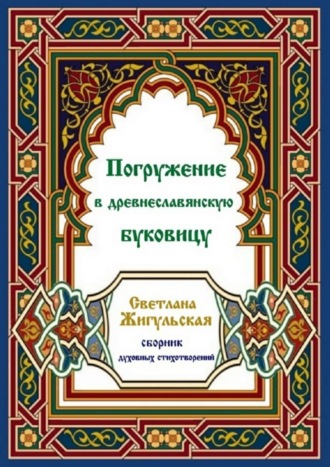 Погружение
в древнеславянскую
буковицу

Светлана
Жигульская
сборник
духовных стихотворений